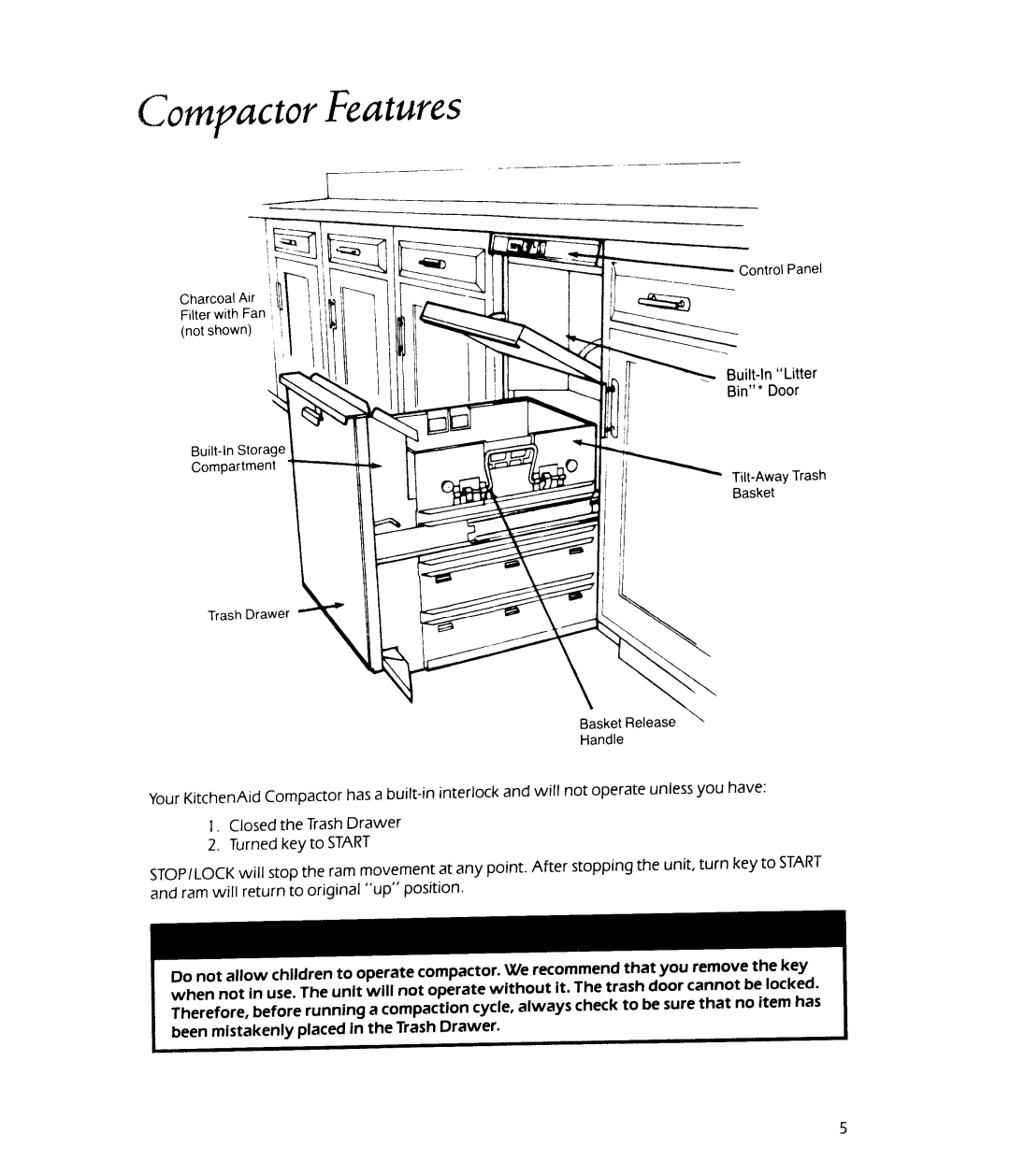 Compactor Features

Charcoal Air
Filter with Fan
(not shown)

Built-In Storage
Compartment

Trash Drawer

Control Panel

Built-In "Litter
Bin"* Door

Tilt-Away Trash
Basket

Basket Release
Handle

Your KitchenAid Compactor has a built-in interlock and will not operate unless you have:

1. Closed the Trash Drawer
2. Turned key to START

STOP/LOCK will stop the ram movement at any point. After stopping the unit, turn key to START and ram will return to original "up" position.

Do not allow children to operate compactor. We recommend that you remove the key when not in use. The unit will not operate without it. The trash door cannot be locked. Therefore, before running a compaction cycle, always check to be sure that no item has been mistakenly placed in the Trash Drawer.

5